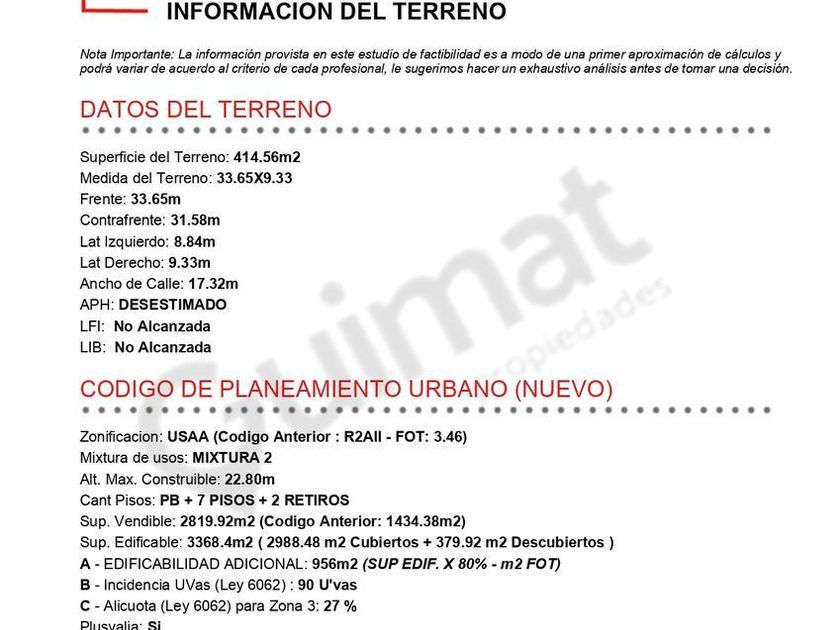 INFORMACION DEL TERRENO

Nota Importante: La información provista en este estudio de factibilidad es a modo de una primer aproximación de cálculos y podrá variar de acuerdo al criterio de cada profesional, le sugerimos hacer un exhaustivo análisis antes de tomar una decisión.

DATOS DEL TERRENO

Superficie del Terreno: 414.56m2
Medida del Terreno: 33.65X9.33
Frente: 33.65m
Contrafrente: 31.58m
Lat Izquierdo: 8.84m
Lat Derecho: 9.33m
Ancho de Calle: 17.32m
APH: DESESTIMADO
LFI: No Alcanzada
LIB: No Alcanzada

Guimat propiedades

CODIGO DE PLANEAMIENTO URBANO (NUEVO)

Zonificacion: USAA (Codigo Anterior : R2AII - FOT: 3.46)
Mixtura de usos: MIXTURA 2
Alt. Max. Construible: 22.80m
Cant Pisos: PB + 7 PISOS + 2 RETIROS
Sup. Vendible: 2819.92m2 (Codigo Anterior: 1434.38m2)
Sup. Edificable: 3368.4m2 ( 2988.48 m2 Cubiertos + 379.92 m2 Descubiertos )
A - EDIFICABILIDAD ADICIONAL: 956m2 (SUP EDIF. X 80% - m2 FOT)
B - Incidencia UVas (Ley 6062) : 90 U'vas
C - Alicuota (Ley 6062) para Zona 3: 27 %
Plusvalia: Si